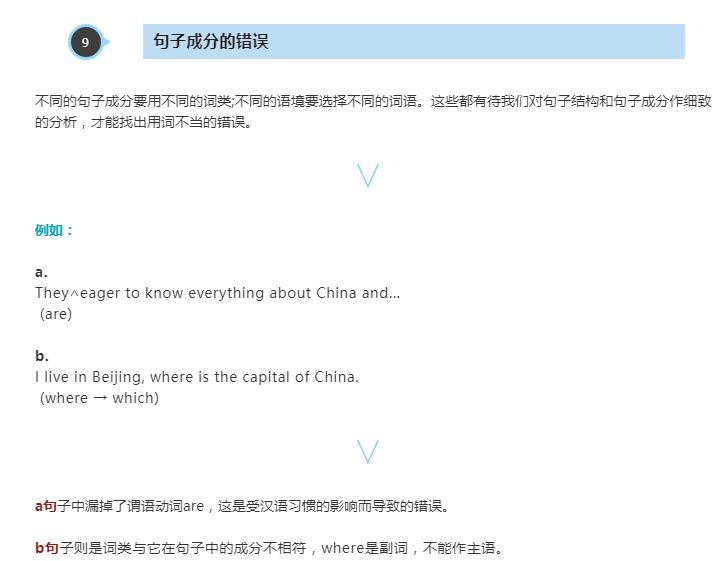 9

句子成分的错误

不同的句子成分要用不同的词类;不同的语境要选择不同的词语。这些都有待我们对句子结构和句子成分作细致的分析，才能找出用词不当的错误。

例如：

a.
They^eager to know everything about China and...
(are)

b.
I live in Beijing, where is the capital of China.
(where → which)

a句子中漏掉了谓语动词are，这是受汉语习惯的影响而导致的错误。

b句子则是词类与它在句子中的成分不相符，where是副词，不能作主语。